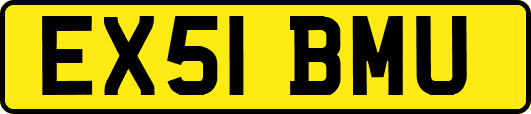 EX51 BMU